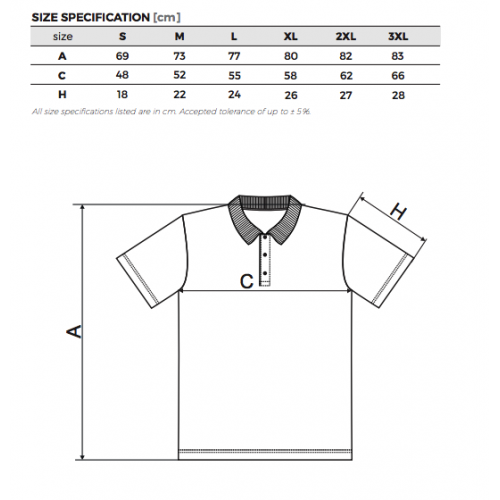 SIZE SPECIFICATION [cm]

| size | S | M | L | XL | 2XL | 3XL |
|---|---|---|---|---|---|---|
| A | 69 | 73 | 77 | 80 | 82 | 83 |
| C | 48 | 52 | 55 | 58 | 62 | 66 |
| H | 18 | 22 | 24 | 26 | 27 | 28 |

All size specifications listed are in cm. Accepted tolerance of up to ± 5%.

H

C

A